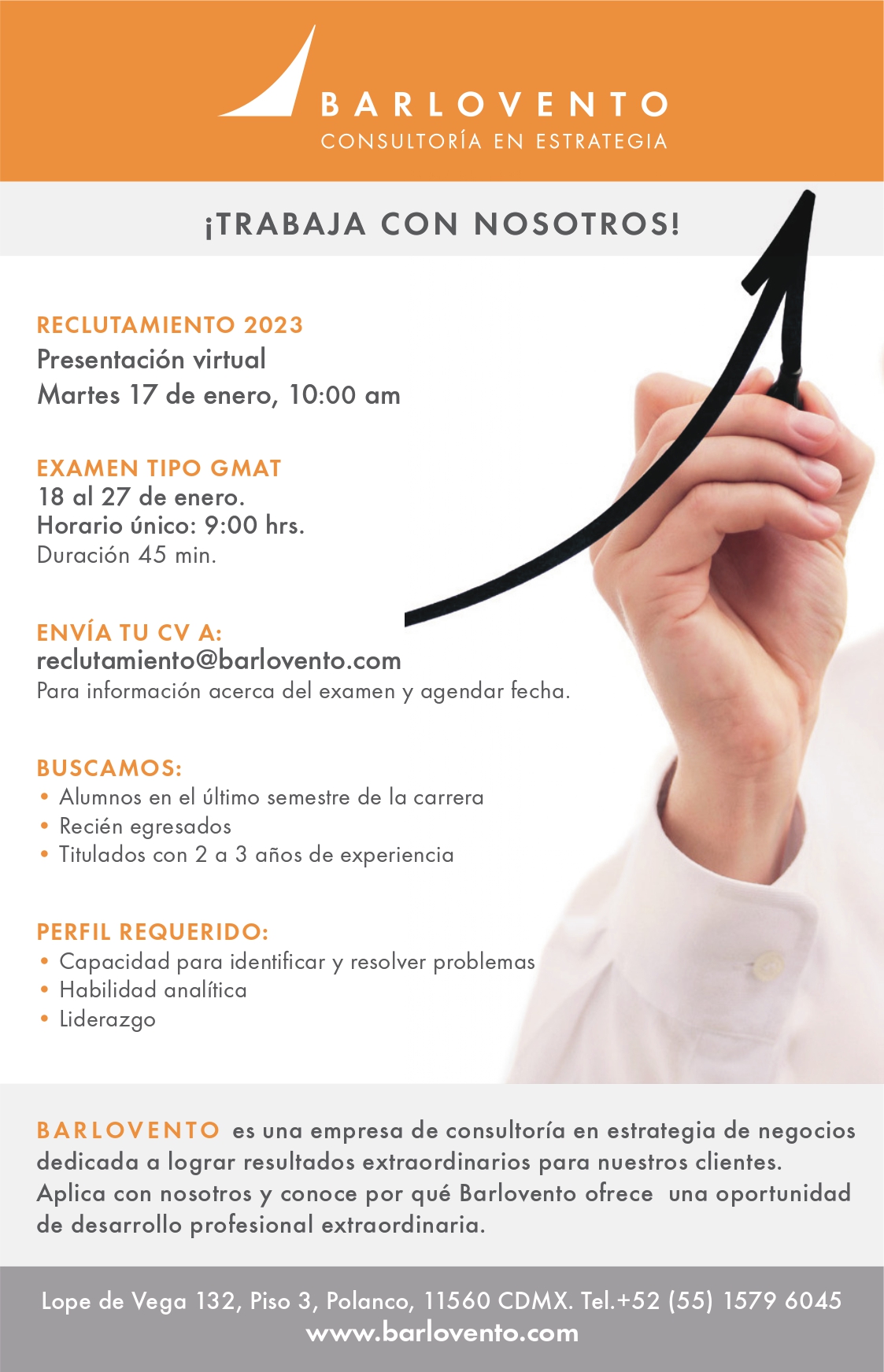 BARLOVENTO
CONSULTORÍA EN ESTRATEGIA

¡TRABAJA CON NOSOTROS!

RECLUTAMIENTO 2023
Presentación virtual
Martes 17 de enero, 10:00 am

EXAMEN TIPO GMAT
18 al 27 de enero.
Horario único: 9:00 hrs.
Duración 45 min.

ENVÍA TU CV A:
reclutamiento@barlovento.com
Para información acerca del examen y agendar fecha.

BUSCAMOS:
• Alumnos en el último semestre de la carrera
• Recién egresados
• Titulados con 2 a 3 años de experiencia

PERFIL REQUERIDO:
• Capacidad para identificar y resolver problemas
• Habilidad analítica
• Liderazgo

BARLOVENTO es una empresa de consultoría en estrategia de negocios dedicada a lograr resultados extraordinarios para nuestros clientes. Aplica con nosotros y conoce por qué Barlovento ofrece una oportunidad de desarrollo profesional extraordinaria.

Lope de Vega 132, Piso 3, Polanco, 11560 CDMX. Tel.+52 (55) 1579 6045
www.barlovento.com